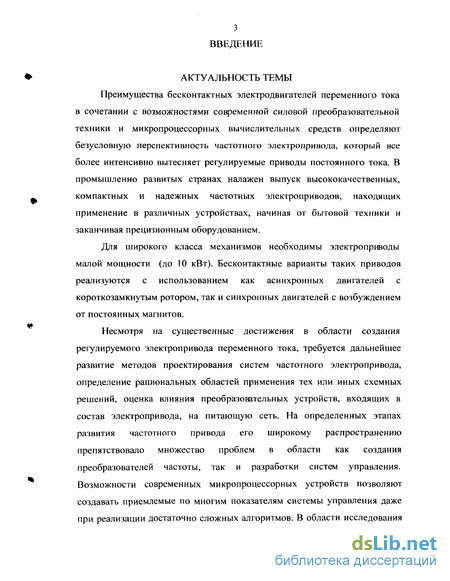 3

ВВЕДЕНИЕ

АКТУАЛЬНОСТЬ ТЕМЫ

Преимущества бесконтактных электродвигателей переменного тока в сочетании с возможностями современной силовой преобразовательной техники и микропроцессорных вычислительных средств определяют безусловную перспективность частотного электропривода, который все более интенсивно вытесняет регулируемые приводы постоянного тока. В промышленно развитых странах налажен выпуск высококачественных, компактных и надежных частотных электроприводов, находящих применение в различных устройствах, начиная от бытовой техники и заканчивая прецизионным оборудованием.

Для широкого класса механизмов необходимы электроприводы малой мощности (до 10 кВт). Бесконтактные варианты таких приводов реализуются с использованием как асинхронных двигателей с короткозамкнутым ротором, так и синхронных двигателей с возбуждением от постоянных магнитов.

Несмотря на существенные достижения в области создания регулируемого электропривода переменного тока, требуется дальнейшее развитие методов проектирования систем частотного электропривода, определение рациональных областей применения тех или иных схемных решений, оценка влияния преобразовательных устройств, входящих в состав электропривода, на питающую сеть. На определенных этапах развития частотного привода его широкому распространению препятствовало множество проблем в области как создания преобразователей частоты, так и разработки систем управления. Возможности современных микропроцессорных устройств позволяют создавать приемлемые по многим показателям системы управления даже при реализации достаточно сложных алгоритмов. В области исследования

dsLib.net
библиотека диссертаций